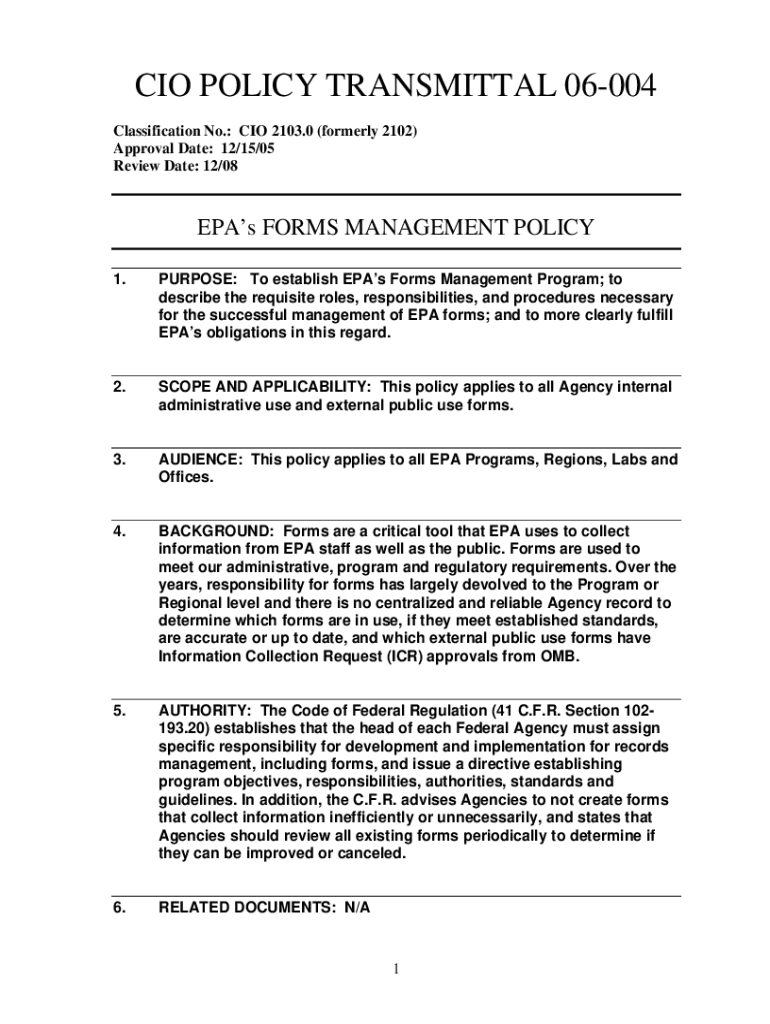 CIO POLICY TRANSMITTAL 06-004

Classification No.: CIO 2103.0 (formerly 2102)
Approval Date: 12/15/05
Review Date: 12/08

EPA's FORMS MANAGEMENT POLICY

1. PURPOSE: To establish EPA's Forms Management Program; to describe the requisite roles, responsibilities, and procedures necessary for the successful management of EPA forms; and to more clearly fulfill EPA's obligations in this regard.

2. SCOPE AND APPLICABILITY: This policy applies to all Agency internal administrative use and external public use forms.

3. AUDIENCE: This policy applies to all EPA Programs, Regions, Labs and Offices.

4. BACKGROUND: Forms are a critical tool that EPA uses to collect information from EPA staff as well as the public. Forms are used to meet our administrative, program and regulatory requirements. Over the years, responsibility for forms has largely devolved to the Program or Regional level and there is no centralized and reliable Agency record to determine which forms are in use, if they meet established standards, are accurate or up to date, and which external public use forms have Information Collection Request (ICR) approvals from OMB.

5. AUTHORITY: The Code of Federal Regulation (41 C.F.R. Section 102-193.20) establishes that the head of each Federal Agency must assign specific responsibility for development and implementation for records management, including forms, and issue a directive establishing program objectives, responsibilities, authorities, standards and guidelines. In addition, the C.F.R. advises Agencies to not create forms that collect information inefficiently or unnecessarily, and states that Agencies should review all existing forms periodically to determine if they can be improved or canceled.

6. RELATED DOCUMENTS: N/A

1